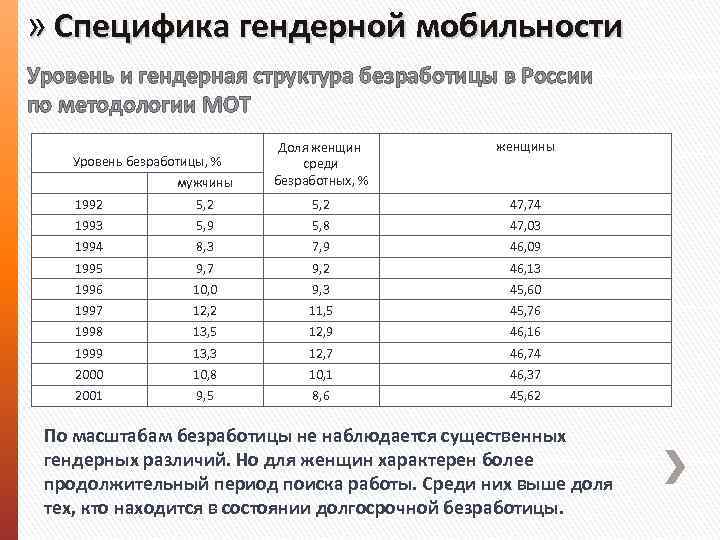 » Специфика гендерной мобильности

Уровень и гендерная структура безработицы в России по методологии МОТ

| Уровень безработицы, % | | Доля женщин среди безработных, % | женщины |
|---|---|---|---|
| | мужчины | | |
| 1992 | 5,2 | 5,2 | 47,74 |
| 1993 | 5,9 | 5,8 | 47,03 |
| 1994 | 8,3 | 7,9 | 46,09 |
| 1995 | 9,7 | 9,2 | 46,13 |
| 1996 | 10,0 | 9,3 | 45,60 |
| 1997 | 12,2 | 11,5 | 45,76 |
| 1998 | 13,5 | 12,9 | 46,16 |
| 1999 | 13,3 | 12,7 | 46,74 |
| 2000 | 10,8 | 10,1 | 46,37 |
| 2001 | 9,5 | 8,6 | 45,62 |

По масштабам безработицы не наблюдается существенных гендерных различий. Но для женщин характерен более продолжительный период поиска работы. Среди них выше доля тех, кто находится в состоянии долгосрочной безработицы.